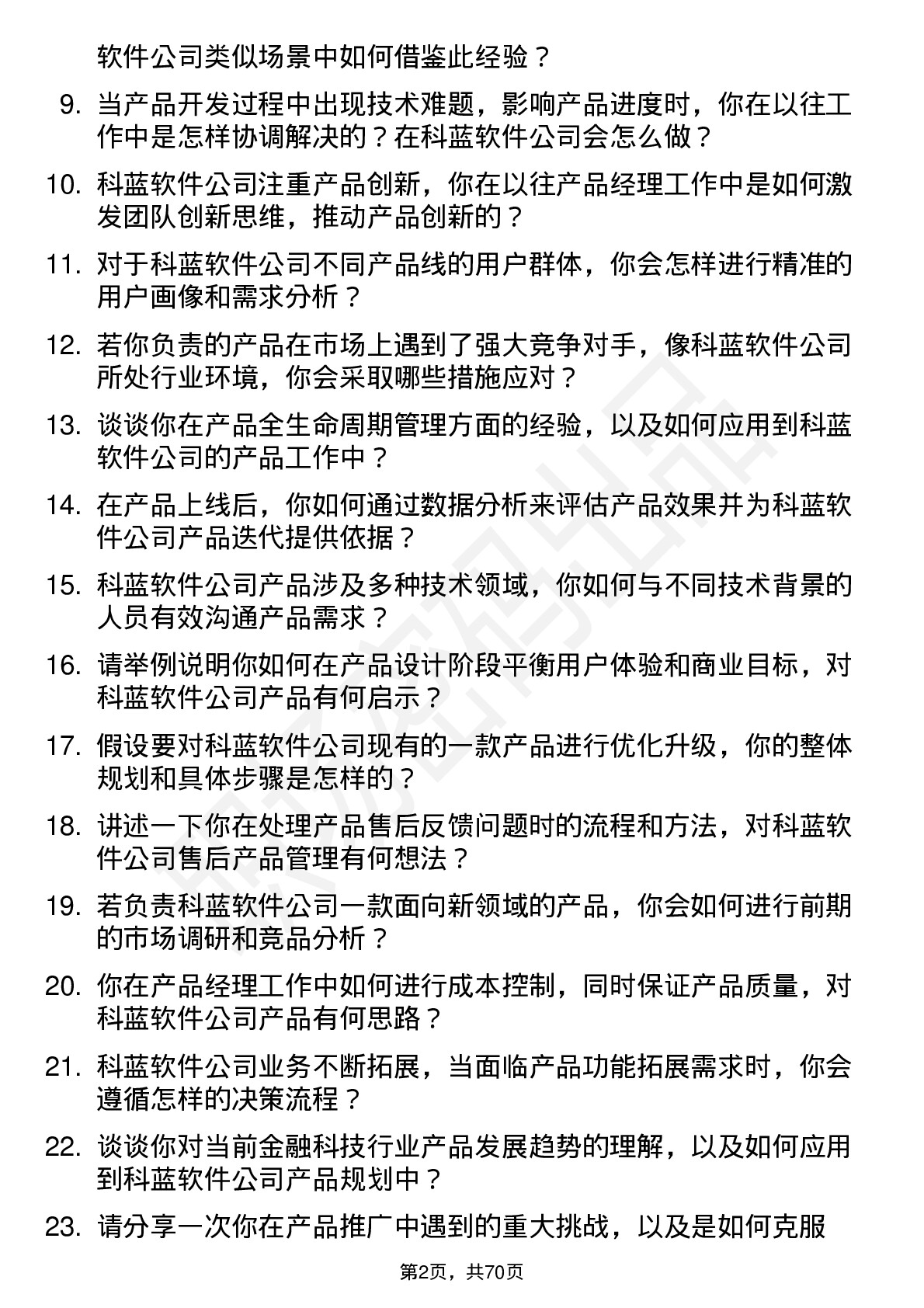 软件公司类似场景中如何借鉴此经验？

9. 当产品开发过程中出现技术难题，影响产品进度时，你在以往工作中是怎样协调解决的？在科蓝软件公司会怎么做？

10. 科蓝软件公司注重产品创新，你在以往产品经理工作中是如何激发团队创新思维，推动产品创新的？

11. 对于科蓝软件公司不同产品线的用户群体，你会怎样进行精准的用户画像和需求分析？

12. 若你负责的产品在市场上遇到了强大竞争对手，像科蓝软件公司所处行业环境，你会采取哪些措施应对？

13. 谈谈你在产品全生命周期管理方面的经验，以及如何应用到科蓝软件公司的产品工作中？

14. 在产品上线后，你如何通过数据分析来评估产品效果并为科蓝软件公司产品迭代提供依据？

15. 科蓝软件公司产品涉及多种技术领域，你如何与不同技术背景的人员有效沟通产品需求？

16. 请举例说明你如何在产品设计阶段平衡用户体验和商业目标，对科蓝软件公司产品有何启示？

17. 假设要对科蓝软件公司现有的一款产品进行优化升级，你的整体规划和具体步骤是怎样的？

18. 讲述一下你在处理产品售后反馈问题时的流程和方法，对科蓝软件公司售后产品管理有何想法？

19. 若负责科蓝软件公司一款面向新领域的产品，你会如何进行前期的市场调研和竞品分析？

20. 你在产品经理工作中如何进行成本控制，同时保证产品质量，对科蓝软件公司产品有何思路？

21. 科蓝软件公司业务不断拓展，当面临产品功能拓展需求时，你会遵循怎样的决策流程？

22. 谈谈你对当前金融科技行业产品发展趋势的理解，以及如何应用到科蓝软件公司产品规划中？

23. 请分享一次你在产品推广中遇到的重大挑战，以及是如何克服

第2页，共70页